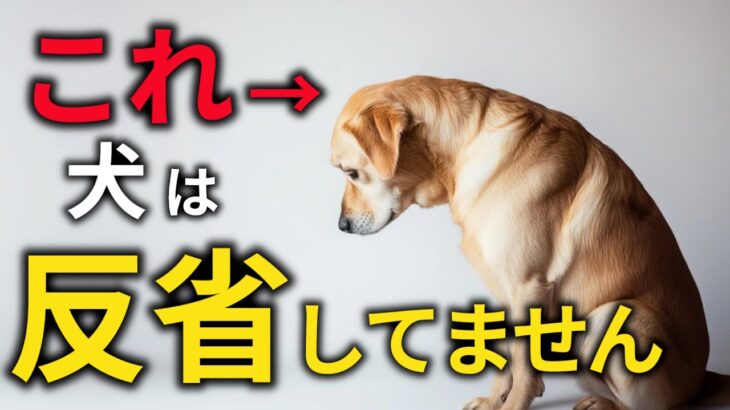 これ→
犬は
反省してません